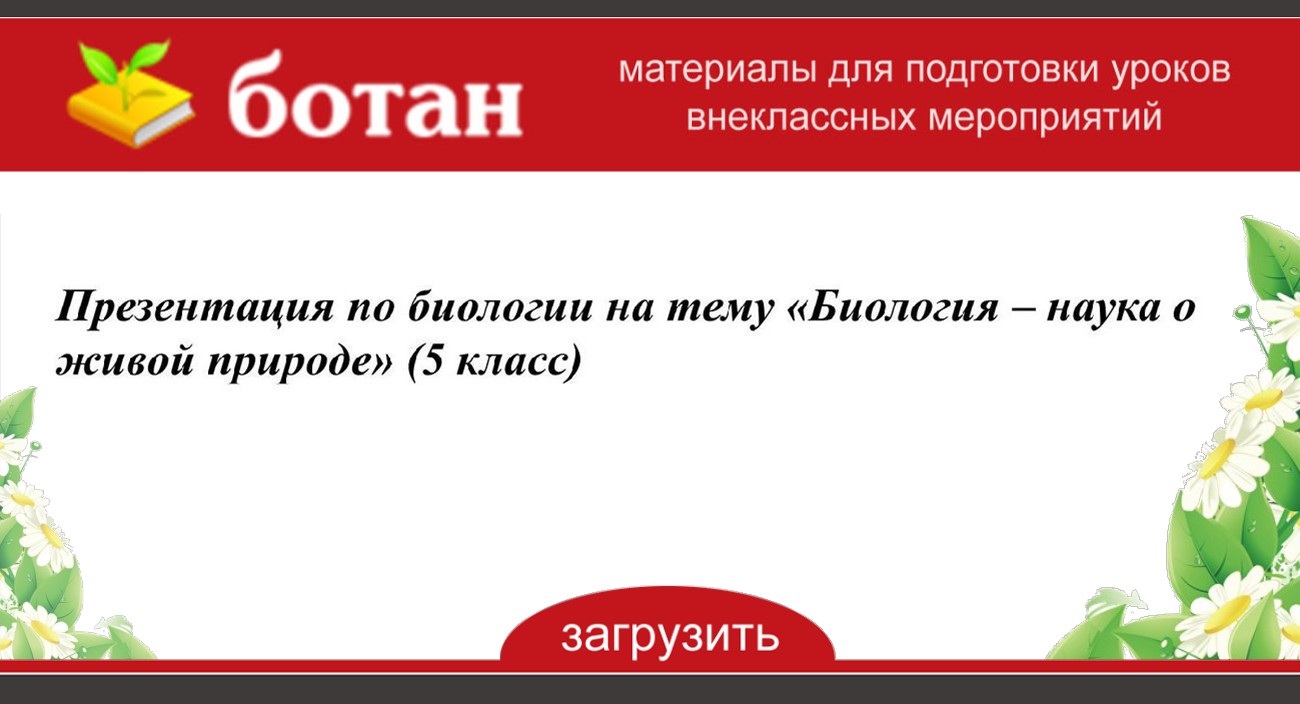 ботан

материалы для подготовки уроков внеклассных мероприятий

Презентация по биологии на тему «Биология – наука о живой природе» (5 класс)

загрузить